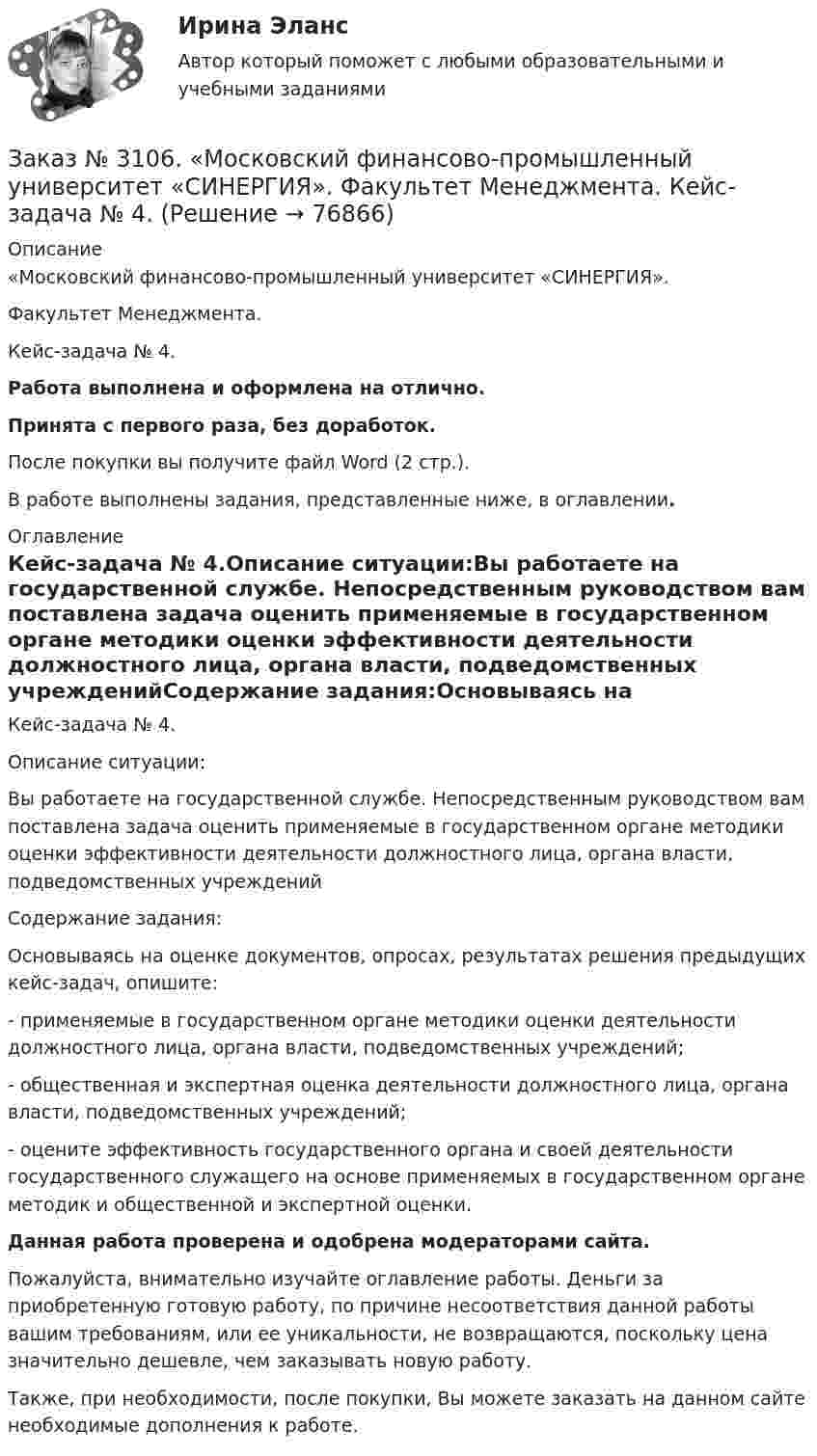 Ирина Эланс

Автор который поможет с любыми образовательными и учебными заданиями

Заказ № 3106. «Московский финансово-промышленный университет «СИНЕРГИЯ». Факультет Менеджмента. Кейс-задача № 4. (Решение → 76866)

Описание

«Московский финансово-промышленный университет «СИНЕРГИЯ».

Факультет Менеджмента.

Кейс-задача № 4.

Работа выполнена и оформлена на отлично.

Принята с первого раза, без доработок.

После покупки вы получите файл Word (2 стр.).

В работе выполнены задания, представленные ниже, в оглавлении.

Оглавление

Кейс-задача № 4.Описание ситуации:Вы работаете на государственной службе. Непосредственным руководством вам поставлена задача оценить применяемые в государственном органе методики оценки эффективности деятельности должностного лица, органа власти, подведомственных учрежденийСодержание задания:Основываясь на

Кейс-задача № 4.

Описание ситуации:

Вы работаете на государственной службе. Непосредственным руководством вам поставлена задача оценить применяемые в государственном органе методики оценки эффективности деятельности должностного лица, органа власти, подведомственных учреждений

Содержание задания:

Основываясь на оценке документов, опросах, результатах решения предыдущих кейс-задач, опишите:

- применяемые в государственном органе методики оценки деятельности должностного лица, органа власти, подведомственных учреждений;

- общественная и экспертная оценка деятельности должностного лица, органа власти, подведомственных учреждений;

- оцените эффективность государственного органа и своей деятельности государственного служащего на основе применяемых в государственном органе методик и общественной и экспертной оценки.

Данная работа проверена и одобрена модераторами сайта.

Пожалуйста, внимательно изучайте оглавление работы. Деньги за приобретенную готовую работу, по причине несоответствия данной работы вашим требованиям, или ее уникальности, не возвращаются, поскольку цена значительно дешевле, чем заказывать новую работу.

Также, при необходимости, после покупки, Вы можете заказать на данном сайте необходимые дополнения к работе.